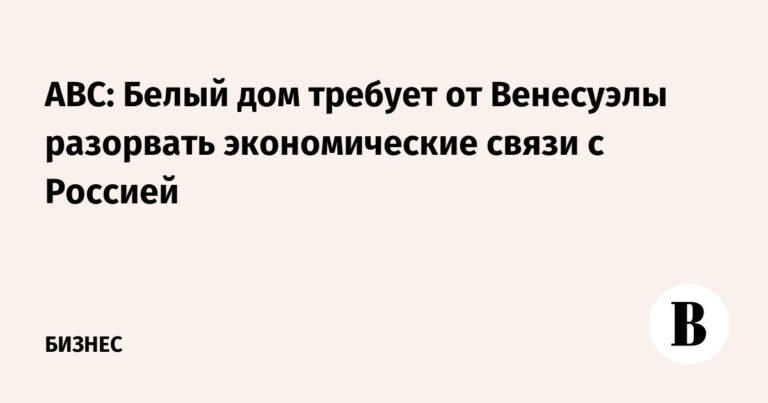 ABC: Белый дом требует от Венесуэлы разорвать экономические связи с Россией

БИЗНЕС

В